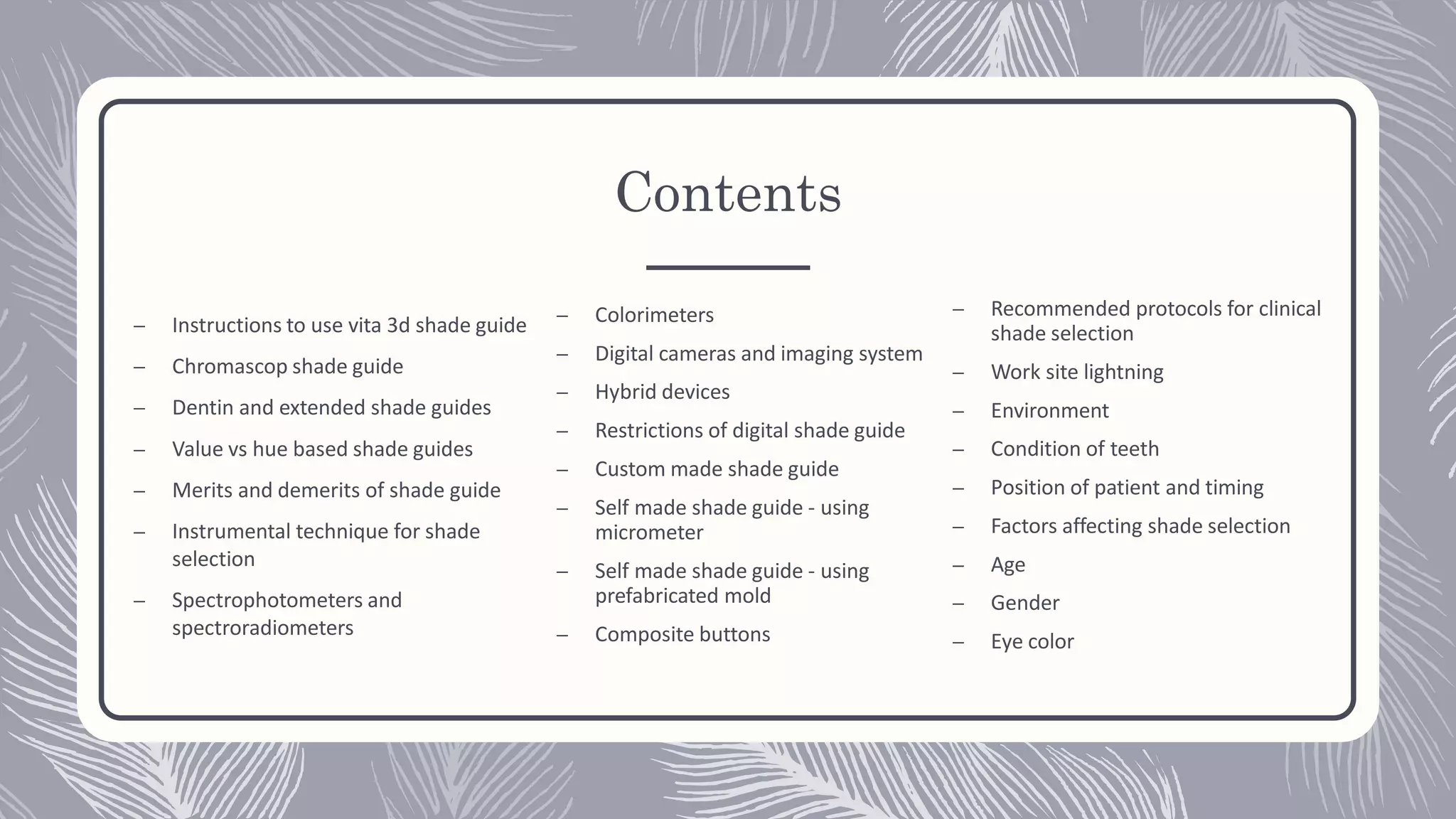 Contents

– Instructions to use vita 3d shade guide
– Chromascop shade guide
– Dentin and extended shade guides
– Value vs hue based shade guides
– Merits and demerits of shade guide
– Instrumental technique for shade selection
– Spectrophotometers and spectroradiometers

– Colorimeters
– Digital cameras and imaging system
– Hybrid devices
– Restrictions of digital shade guide
– Custom made shade guide
– Self made shade guide - using micrometer
– Self made shade guide - using prefabricated mold
– Composite buttons

– Recommended protocols for clinical shade selection
– Work site lightning
– Environment
– Condition of teeth
– Position of patient and timing
– Factors affecting shade selection
– Age
– Gender
– Eye color